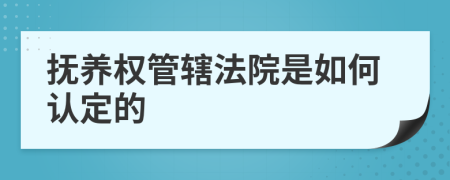 抚养权管辖法院是如何认定的